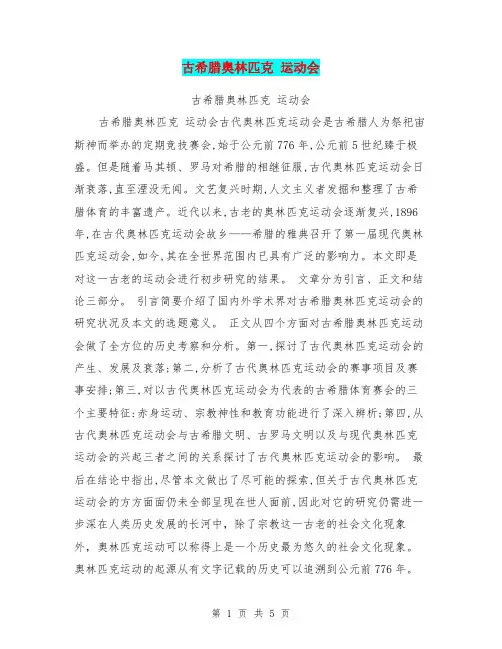 古希腊奥林匹克 运动会

古希腊奥林匹克 运动会

古希腊奥林匹克 运动会古代奥林匹克运动会是古希腊人为祭祀宙斯神而举办的定期竞技赛会,始于公元前776年,公元前5世纪臻于极盛。但是随着马其顿、罗马对希腊的相继征服,古代奥林匹克运动会日渐衰落,直至湮没无闻。文艺复兴时期,人文主义者发掘和整理了古希腊体育的丰富遗产。近代以来,古老的奥林匹克运动会逐渐复兴,1896年,在古代奥林匹克运动会故乡——希腊的雅典召开了第一届现代奥林匹克运动会,如今,其在全世界范围内已具有广泛的影响力。本文即是对这一古老的运动会进行初步研究的结果。 文章分为引言、正文和结论三部分。 引言简要介绍了国内外学术界对古希腊奥林匹克运动会的研究状况及本文的选题意义。 正文从四个方面对古希腊奥林匹克运动会做了全方位的历史考察和分析。第一,探讨了古代奥林匹克运动会的产生、发展及衰落;第二,分析了古代奥林匹克运动会的赛事项目及赛事安排;第三,对以古代奥林匹克运动会为代表的古希腊体育赛会的三个主要特征:赤身运动、宗教神性和教育功能进行了深入辨析;第四,从古代奥林匹克运动会与古希腊文明、古罗马文明以及与现代奥林匹克运动会的兴起三者之间的关系探讨了古代奥林匹克运动会的影响。 最后在结论中指出,尽管本文做出了尽可能的探索,但关于古代奥林匹克运动会的方方面面仍未全部呈现在世人面前,因此对它的研究仍需进一步深在人类历史发展的长河中,除了宗教这一古老的社会文化现象外,奥林匹克运动可以称得上是一个历史最为悠久的社会文化现象。奥林匹克运动的起源从有文字记载的历史可以追溯到公元前776年。

第 1 页 共 5 页